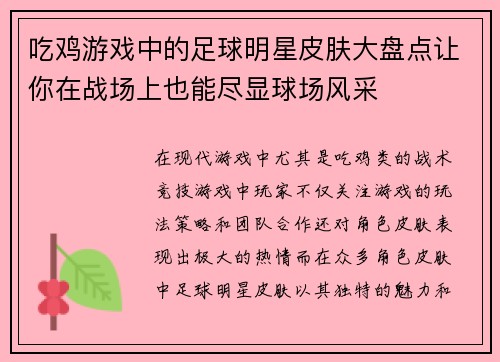 吃鸡游戏中的足球明星皮肤大盘点让你在战场上也能尽显球场风采

在现代游戏中尤其是吃鸡类的战术竞技游戏中玩家不仅关注游戏的玩法策略和团队合作还对角色皮肤表现出极大的热情而在众多角色皮肤中足球明星皮肤以其独特的魅力和